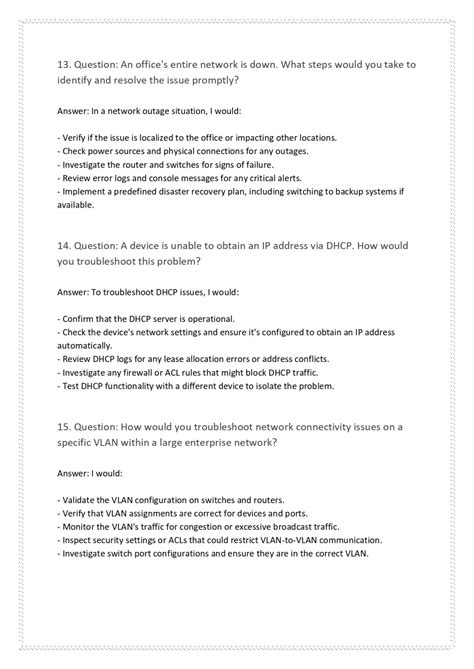 13. Question: An office's entire network is down. What steps would you take to identify and resolve the issue promptly?

Answer: In a network outage situation, I would:

- Verify if the issue is localized to the office or impacting other locations.
- Check power sources and physical connections for any outages.
- Investigate the router and switches for signs of failure.
- Review error logs and console messages for any critical alerts.
- Implement a predefined disaster recovery plan, including switching to backup systems if available.

14. Question: A device is unable to obtain an IP address via DHCP. How would you troubleshoot this problem?

Answer: To troubleshoot DHCP issues, I would:

- Confirm that the DHCP server is operational.
- Check the device's network settings and ensure it's configured to obtain an IP address automatically.
- Review DHCP logs for any lease allocation errors or address conflicts.
- Investigate any firewall or ACL rules that might block DHCP traffic.
- Test DHCP functionality with a different device to isolate the problem.

15. Question: How would you troubleshoot network connectivity issues on a specific VLAN within a large enterprise network?

Answer: I would:

- Validate the VLAN configuration on switches and routers.
- Verify that VLAN assignments are correct for devices and ports.
- Monitor the VLAN's traffic for congestion or excessive broadcast traffic.
- Inspect security settings or ACLs that could restrict VLAN-to-VLAN communication.
- Investigate switch port configurations and ensure they are in the correct VLAN.